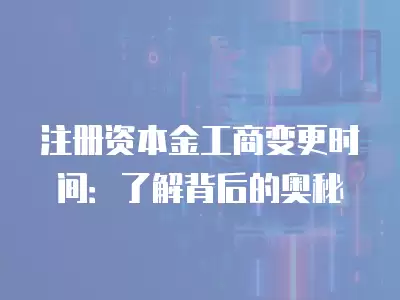 注册资本金工商变更时间：了解背后的奥秘